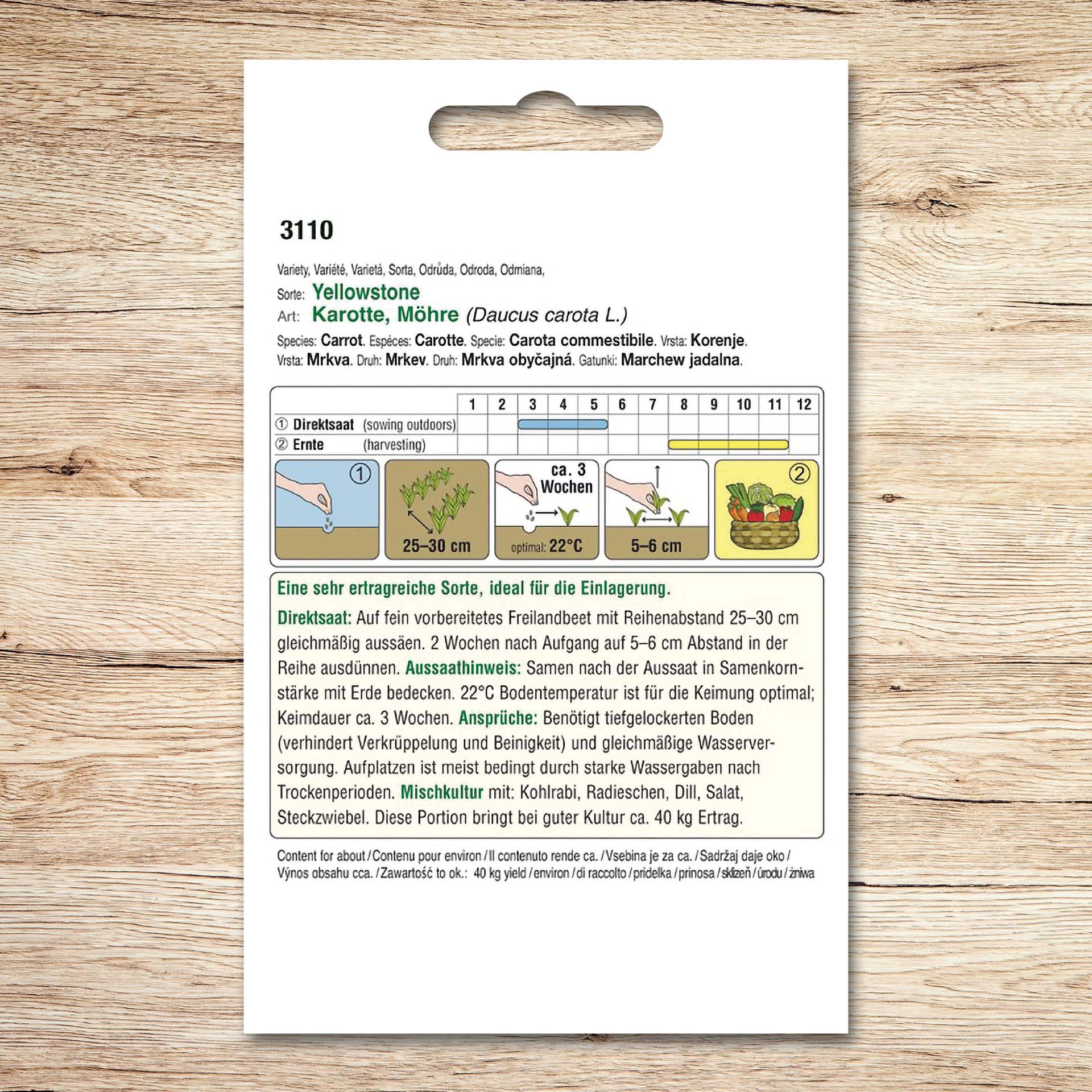 3110

Variety, Variété, Varietá, Sorta, Odrůda, Odroda, Odmiana,
Sorte: Yellowstone
Art: Karotte, Möhre (Daucus carota L.)
Species: Carrot. Espéces: Carotte. Specie: Carota commestibile. Vrsta: Korenje. Vrsta: Mrkva. Druh: Mrkev. Druh: Mrkva obyčajná. Gatunki: Marchew jadalna.

| | 1 | 2 | 3 | 4 | 5 | 6 | 7 | 8 | 9 | 10 | 11 | 12 |
|---|---|---|---|---|---|---|---|---|---|---|---|---|
| ① Direktsaat (sowing outdoors) | | | | | | | | | | | | |
| ② Ernte (harvesting) | | | | | | | | | | | | |

①
25–30 cm
ca. 3 Wochen
optimal: 22°C
5–6 cm
②

Eine sehr ertragreiche Sorte, ideal für die Einlagerung.

Direktsaat: Auf fein vorbereitetes Freilandbeet mit Reihenabstand 25–30 cm gleichmäßig aussäen. 2 Wochen nach Aufgang auf 5–6 cm Abstand in der Reihe ausdünnen. Aussaathinweis: Samen nach der Aussaat in Samenkornstärke mit Erde bedecken. 22°C Bodentemperatur ist für die Keimung optimal; Keimdauer ca. 3 Wochen. Ansprüche: Benötigt tiefgelockerten Boden (verhindert Verkrüppelung und Beinigkeit) und gleichmäßige Wasserversorgung. Aufplatzen ist meist bedingt durch starke Wassergaben nach Trockenperioden. Mischkultur mit: Kohlrabi, Radieschen, Dill, Salat, Steckzwiebel. Diese Portion bringt bei guter Kultur ca. 40 kg Ertrag.

Content for about / Contenu pour environ / Il contenuto rende ca. / Vsebina je za ca. / Sadržaj daje oko / Výnos obsahu cca. / Zawartość to ok.: 40 kg yield / environ / di raccolto / pridelka / prinosa / sklizeň / úrodu / żniwa